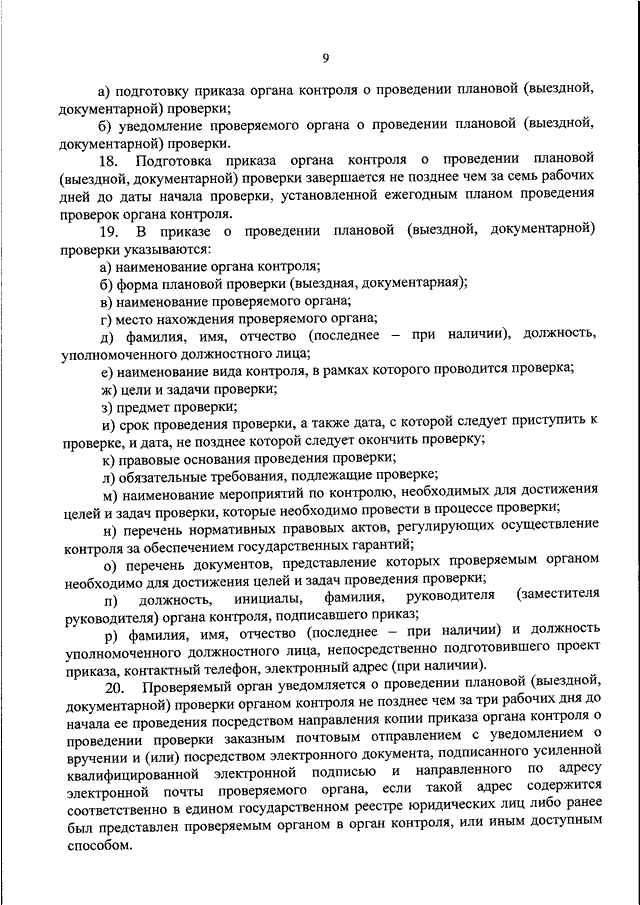 9

а) подготовку приказа органа контроля о проведении плановой (выездной, документарной) проверки;

б) уведомление проверяемого органа о проведении плановой (выездной, документарной) проверки.

18. Подготовка приказа органа контроля о проведении плановой (выездной, документарной) проверки завершается не позднее чем за семь рабочих дней до даты начала проверки, установленной ежегодным планом проведения проверок органа контроля.

19. В приказе о проведении плановой (выездной, документарной) проверки указываются:

а) наименование органа контроля;

б) форма плановой проверки (выездная, документарная);

в) наименование проверяемого органа;

г) место нахождения проверяемого органа;

д) фамилия, имя, отчество (последнее – при наличии), должность, уполномоченного должностного лица;

е) наименование вида контроля, в рамках которого проводится проверка;

ж) цели и задачи проверки;

з) предмет проверки;

и) срок проведения проверки, а также дата, с которой следует приступить к проверке, и дата, не позднее которой следует окончить проверку;

к) правовые основания проведения проверки;

л) обязательные требования, подлежащие проверке;

м) наименование мероприятий по контролю, необходимых для достижения целей и задач проверки, которые необходимо провести в процессе проверки;

н) перечень нормативных правовых актов, регулирующих осуществление контроля за обеспечением государственных гарантий;

о) перечень документов, представление которых проверяемым органом необходимо для достижения целей и задач проведения проверки;

п) должность, инициалы, фамилия, руководителя (заместителя руководителя) органа контроля, подписавшего приказ;

р) фамилия, имя, отчество (последнее – при наличии) и должность уполномоченного должностного лица, непосредственно подготовившего проект приказа, контактный телефон, электронный адрес (при наличии).

20. Проверяемый орган уведомляется о проведении плановой (выездной, документарной) проверки органом контроля не позднее чем за три рабочих дня до начала ее проведения посредством направления копии приказа органа контроля о проведении проверки заказным почтовым отправлением с уведомлением о вручении и (или) посредством электронного документа, подписанного усиленной квалифицированной электронной подписью и направленного по адресу электронной почты проверяемого органа, если такой адрес содержится соответственно в едином государственном реестре юридических лиц либо ранее был представлен проверяемым органом в орган контроля, или иным доступным способом.